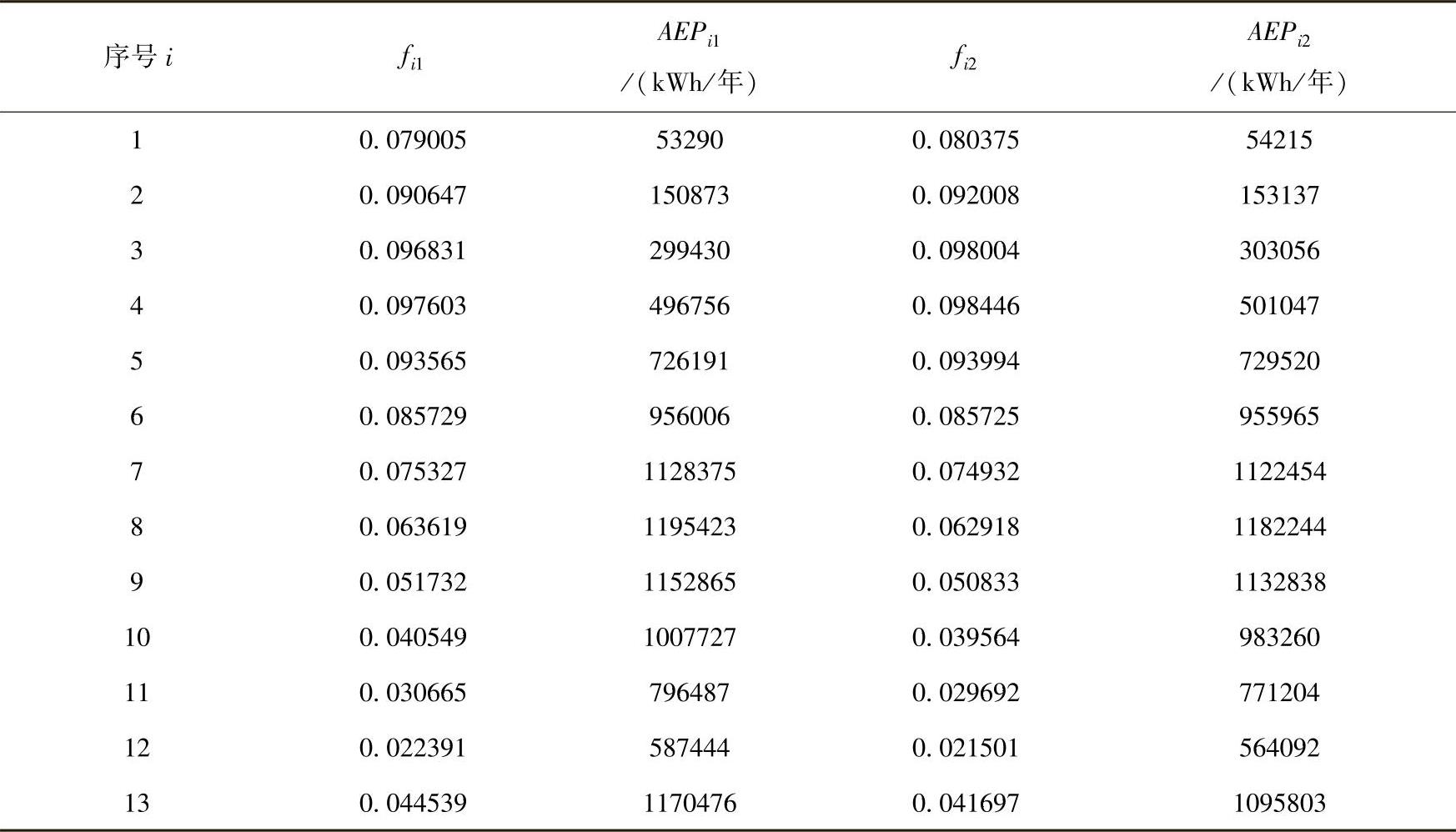 | 序号$i$ | $f_{i1}$ | $AEP_{i1}$ /(kWh/年) | $f_{i2}$ | $AEP_{i2}$ /(kWh/年) |
|---|---|---|---|---|
| 1 | 0.079005 | 53290 | 0.080375 | 54215 |
| 2 | 0.090647 | 150873 | 0.092008 | 153137 |
| 3 | 0.096831 | 299430 | 0.098004 | 303056 |
| 4 | 0.097603 | 496756 | 0.098446 | 501047 |
| 5 | 0.093565 | 726191 | 0.093994 | 729520 |
| 6 | 0.085729 | 956006 | 0.085725 | 955965 |
| 7 | 0.075327 | 1128375 | 0.074932 | 1122454 |
| 8 | 0.063619 | 1195423 | 0.062918 | 1182244 |
| 9 | 0.051732 | 1152865 | 0.050833 | 1132838 |
| 10 | 0.040549 | 1007727 | 0.039564 | 983260 |
| 11 | 0.030665 | 796487 | 0.029692 | 771204 |
| 12 | 0.022391 | 587444 | 0.021501 | 564092 |
| 13 | 0.044539 | 1170476 | 0.041697 | 1095803 |